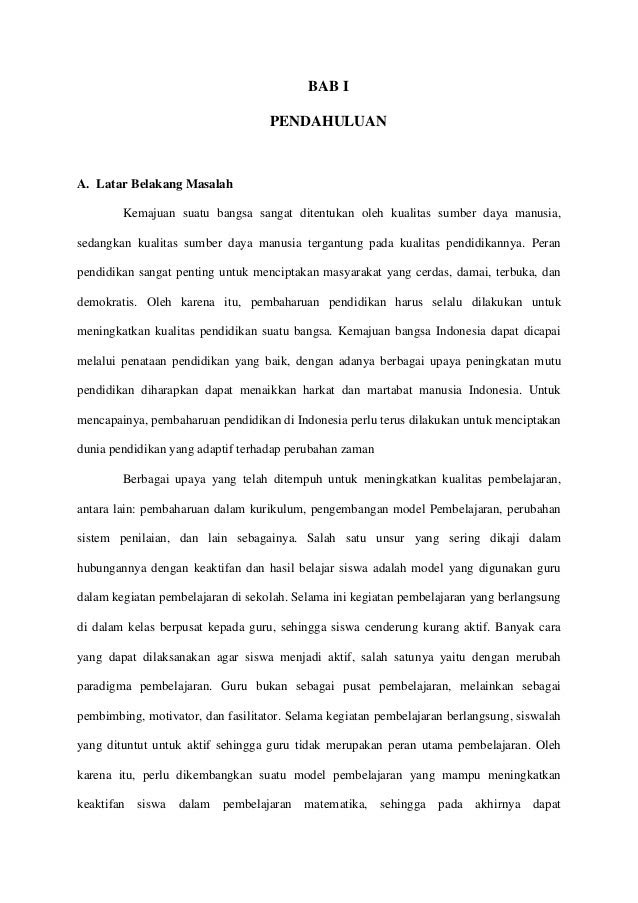 BAB I

PENDAHULUAN

A. Latar Belakang Masalah

Kemajuan suatu bangsa sangat ditentukan oleh kualitas sumber daya manusia, sedangkan kualitas sumber daya manusia tergantung pada kualitas pendidikannya. Peran pendidikan sangat penting untuk menciptakan masyarakat yang cerdas, damai, terbuka, dan demokratis. Oleh karena itu, pembaharuan pendidikan harus selalu dilakukan untuk meningkatkan kualitas pendidikan suatu bangsa. Kemajuan bangsa Indonesia dapat dicapai melalui penataan pendidikan yang baik, dengan adanya berbagai upaya peningkatan mutu pendidikan diharapkan dapat menaikkan harkat dan martabat manusia Indonesia. Untuk mencapainya, pembaharuan pendidikan di Indonesia perlu terus dilakukan untuk menciptakan dunia pendidikan yang adaptif terhadap perubahan zaman

Berbagai upaya yang telah ditempuh untuk meningkatkan kualitas pembelajaran, antara lain: pembaharuan dalam kurikulum, pengembangan model Pembelajaran, perubahan sistem penilaian, dan lain sebagainya. Salah satu unsur yang sering dikaji dalam hubungannya dengan keaktifan dan hasil belajar siswa adalah model yang digunakan guru dalam kegiatan pembelajaran di sekolah. Selama ini kegiatan pembelajaran yang berlangsung di dalam kelas berpusat kepada guru, sehingga siswa cenderung kurang aktif. Banyak cara yang dapat dilaksanakan agar siswa menjadi aktif, salah satunya yaitu dengan merubah paradigma pembelajaran. Guru bukan sebagai pusat pembelajaran, melainkan sebagai pembimbing, motivator, dan fasilitator. Selama kegiatan pembelajaran berlangsung, siswalah yang dituntut untuk aktif sehingga guru tidak merupakan peran utama pembelajaran. Oleh karena itu, perlu dikembangkan suatu model pembelajaran yang mampu meningkatkan keaktifan siswa dalam pembelajaran matematika, sehingga pada akhirnya dapat